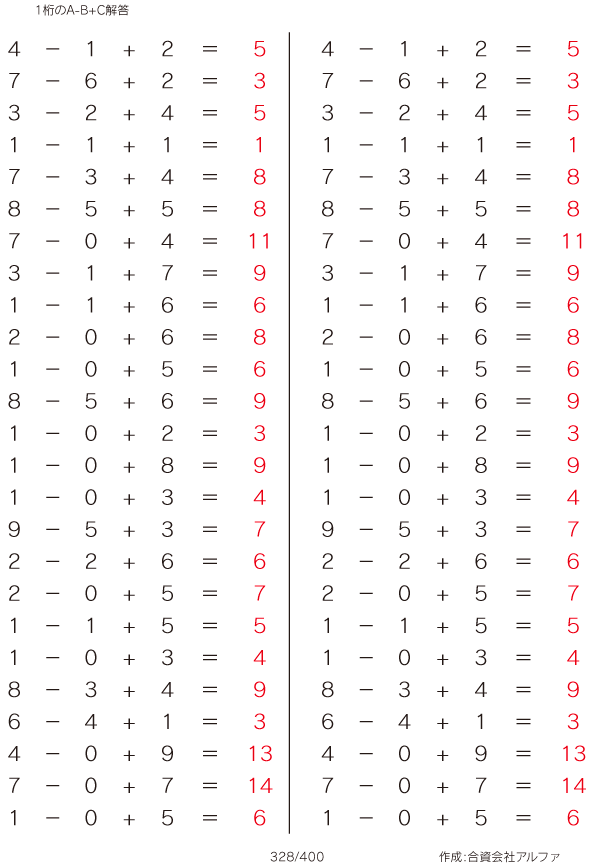 1桁のA-B+C解答

4 − 1 + 2 = 5
7 − 6 + 2 = 3
3 − 2 + 4 = 5
1 − 1 + 1 = 1
7 − 3 + 4 = 8
8 − 5 + 5 = 8
7 − 0 + 4 = 11
3 − 1 + 7 = 9
1 − 1 + 6 = 6
2 − 0 + 6 = 8
1 − 0 + 5 = 6
8 − 5 + 6 = 9
1 − 0 + 2 = 3
1 − 0 + 8 = 9
1 − 0 + 3 = 4
9 − 5 + 3 = 7
2 − 2 + 6 = 6
2 − 0 + 5 = 7
1 − 1 + 5 = 5
1 − 0 + 3 = 4
8 − 3 + 4 = 9
6 − 4 + 1 = 3
4 − 0 + 9 = 13
7 − 0 + 7 = 14
1 − 0 + 5 = 6

4 − 1 + 2 = 5
7 − 6 + 2 = 3
3 − 2 + 4 = 5
1 − 1 + 1 = 1
7 − 3 + 4 = 8
8 − 5 + 5 = 8
7 − 0 + 4 = 11
3 − 1 + 7 = 9
1 − 1 + 6 = 6
2 − 0 + 6 = 8
1 − 0 + 5 = 6
8 − 5 + 6 = 9
1 − 0 + 2 = 3
1 − 0 + 8 = 9
1 − 0 + 3 = 4
9 − 5 + 3 = 7
2 − 2 + 6 = 6
2 − 0 + 5 = 7
1 − 1 + 5 = 5
1 − 0 + 3 = 4
8 − 3 + 4 = 9
6 − 4 + 1 = 3
4 − 0 + 9 = 13
7 − 0 + 7 = 14
1 − 0 + 5 = 6

328/400

作成:合資会社アルファ